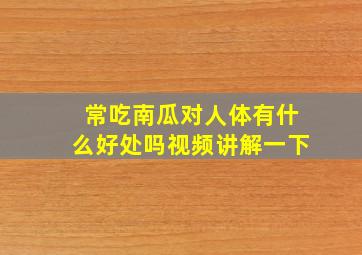 常吃南瓜对人体有什么好处吗视频讲解一下